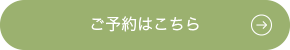 ご予約はこちら